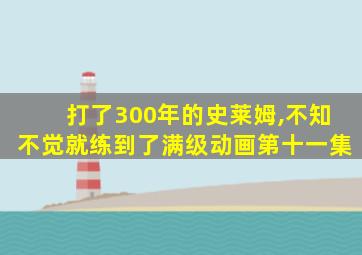 打了300年的史莱姆,不知不觉就练到了满级动画第十一集